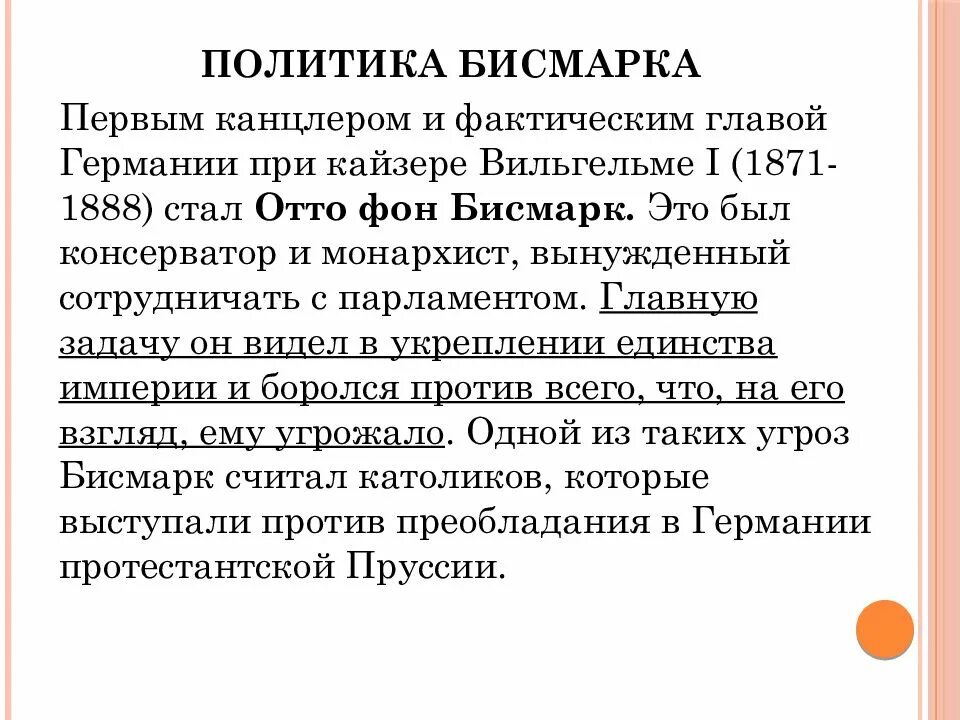 ПОЛИТИКА БИСМАРКА

Первым канцлером и фактическим главой Германии при кайзере Вильгельме I (1871-1888) стал Отто фон Бисмарк. Это был консерватор и монархист, вынужденный сотрудничать с парламентом. Главную задачу он видел в укреплении единства империи и боролся против всего, что, на его взгляд, ему угрожало. Одной из таких угроз Бисмарк считал католиков, которые выступали против преобладания в Германии протестантской Пруссии.